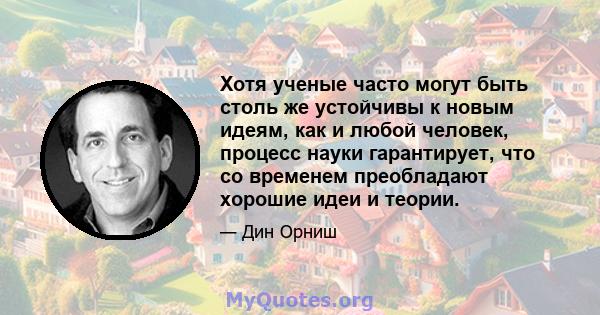 Хотя ученые часто могут быть столь же устойчивы к новым идеям, как и любой человек, процесс науки гарантирует, что со временем преобладают хорошие идеи и теории.

— Дин Орниш

MyQuotes.org